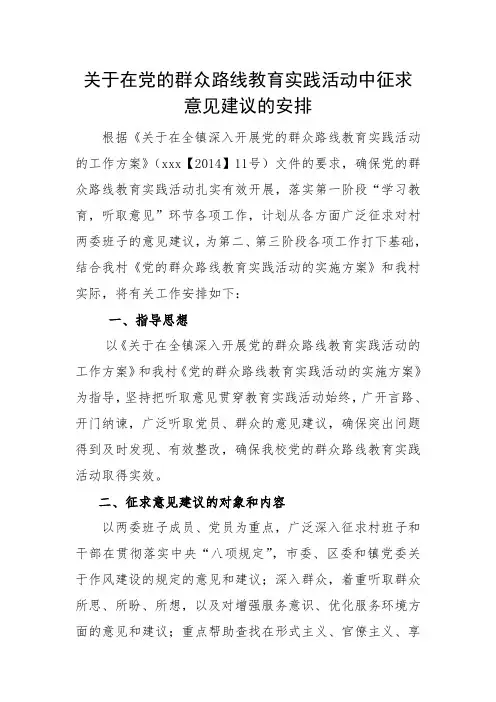 关于在党的群众路线教育实践活动中征求意见建议的安排

根据《关于在全镇深入开展党的群众路线教育实践活动的工作方案》（xxx【2014】11号）文件的要求，确保党的群众路线教育实践活动扎实有效开展，落实第一阶段“学习教育，听取意见”环节各项工作，计划从各方面广泛征求对村两委班子的意见建议，为第二、第三阶段各项工作打下基础，结合我村《党的群众路线教育实践活动的实施方案》和我村实际，将有关工作安排如下：

一、指导思想

以《关于在全镇深入开展党的群众路线教育实践活动的工作方案》和我村《党的群众路线教育实践活动的实施方案》为指导，坚持把听取意见贯穿教育实践活动始终，广开言路、开门纳谏，广泛听取党员、群众的意见建议，确保突出问题得到及时发现、有效整改，确保我校党的群众路线教育实践活动取得实效。

二、征求意见建议的对象和内容

以两委班子成员、党员为重点，广泛深入征求村班子和干部在贯彻落实中央“八项规定”，市委、区委和镇党委关于作风建设的规定的意见和建议；深入群众，着重听取群众所思、所盼、所想，以及对增强服务意识、优化服务环境方面的意见和建议；重点帮助查找在形式主义、官僚主义、享